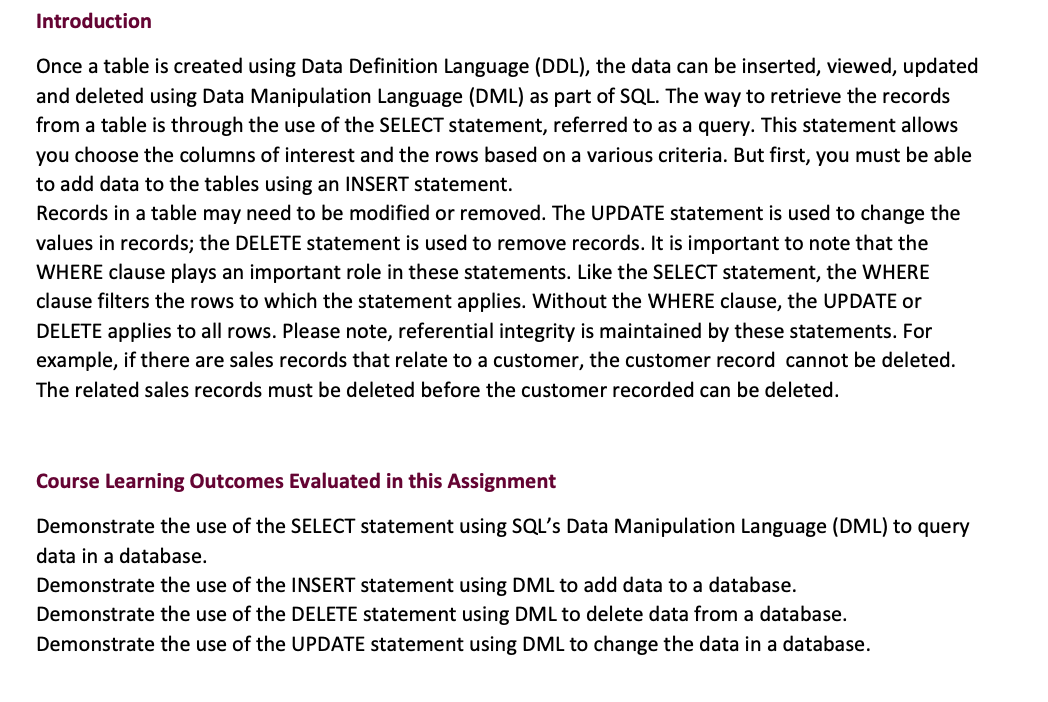 Introduction

Once a table is created using Data Definition Language (DDL), the data can be inserted, viewed, updated and deleted using Data Manipulation Language (DML) as part of SQL. The way to retrieve the records from a table is through the use of the SELECT statement, referred to as a query. This statement allows you choose the columns of interest and the rows based on a various criteria. But first, you must be able to add data to the tables using an INSERT statement.
Records in a table may need to be modified or removed. The UPDATE statement is used to change the values in records; the DELETE statement is used to remove records. It is important to note that the WHERE clause plays an important role in these statements. Like the SELECT statement, the WHERE clause filters the rows to which the statement applies. Without the WHERE clause, the UPDATE or DELETE applies to all rows. Please note, referential integrity is maintained by these statements. For example, if there are sales records that relate to a customer, the customer record cannot be deleted. The related sales records must be deleted before the customer recorded can be deleted.

Course Learning Outcomes Evaluated in this Assignment

Demonstrate the use of the SELECT statement using SQL's Data Manipulation Language (DML) to query data in a database.
Demonstrate the use of the INSERT statement using DML to add data to a database.
Demonstrate the use of the DELETE statement using DML to delete data from a database.
Demonstrate the use of the UPDATE statement using DML to change the data in a database.